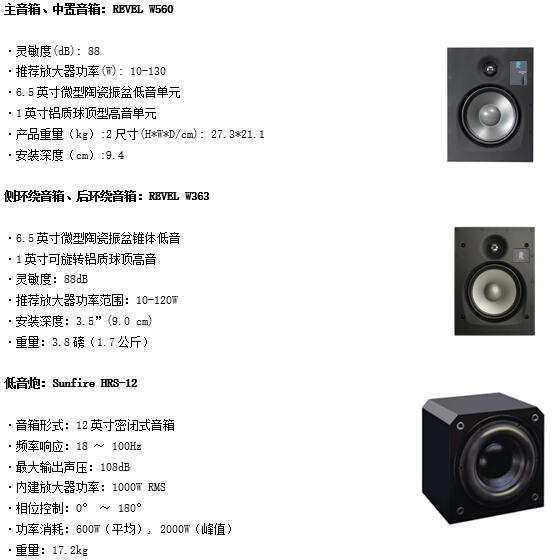 主音箱、中置音箱：REVEL W560

·灵敏度(dB)：88
·推荐放大器功率(W)：10-130
·6.5英寸微型陶瓷振盆低音单元
·1英寸铝质球顶型高音单元
·产品重量（kg）:2 尺寸(H*W*D/cm)：27.3*21.1
·安装深度（cm）:9.4

侧环绕音箱、后环绕音箱：REVEL W363

·6.5英寸微型陶瓷振盆锥体低音
·1英寸可旋转铝质球顶高音
·灵敏度：88dB
·推荐放大器功率范围：10-120W
·安装深度：3.5”(9.0 cm)
·重量：3.8磅（1.7公斤）

低音炮：Sunfire HRS-12

·音箱形式：12英寸密闭式音箱
·频率响应：18 ～ 100Hz
·最大输出声压：108dB
·内建放大器功率：1000W RMS
·相位控制：0° ～ 180°
·功率消耗：600W（平均），2000W（峰值）
·重量：17.2kg